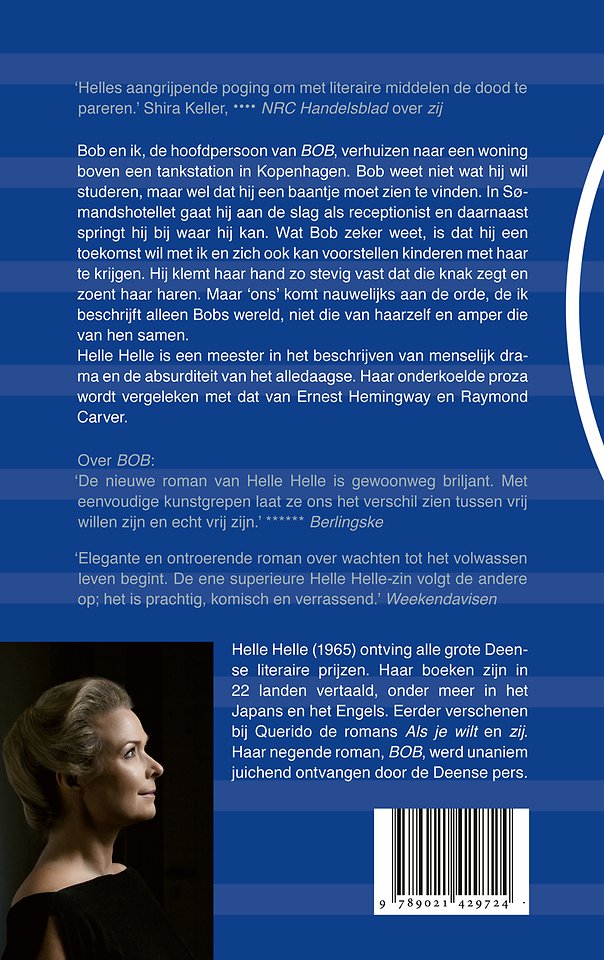 'Helles aangrijpende poging om met literaire middelen de dood te pareren.' Shira Keller, **** NRC Handelsblad over zij

Bob en ik, de hoofdpersoon van BOB, verhuizen naar een woning boven een tankstation in Kopenhagen. Bob weet niet wat hij wil studeren, maar wel dat hij een baantje moet zien te vinden. In Sømandshotellet gaat hij aan de slag als receptionist en daarnaast springt hij bij waar hij kan. Wat Bob zeker weet, is dat hij een toekomst wil met ik en zich ook kan voorstellen kinderen met haar te krijgen. Hij klemt haar hand zo stevig vast dat die knak zegt en zoent haar haren. Maar 'ons' komt nauwelijks aan de orde, de ik beschrijft alleen Bobs wereld, niet die van haarzelf en amper die van hen samen.
Helle Helle is een meester in het beschrijven van menselijk drama en de absurditeit van het alledaagse. Haar onderkoelde proza wordt vergeleken met dat van Ernest Hemingway en Raymond Carver.

Over BOB:
'De nieuwe roman van Helle Helle is gewoonweg briljant. Met eenvoudige kunstgrepen laat ze ons het verschil zien tussen vrij willen zijn en echt vrij zijn.' ****** Berlingske

'Elegante en ontroerende roman over wachten tot het volwassen leven begint. De ene superieure Helle Helle-zin volgt de andere op; het is prachtig, komisch en verrassend.' Weekendavisen

Helle Helle (1965) ontving alle grote Deense literaire prijzen. Haar boeken zijn in 22 landen vertaald, onder meer in het Japans en het Engels. Eerder verschenen bij Querido de romans Als je wilt en zij. Haar negende roman, BOB, werd unaniem juichend ontvangen door de Deense pers.

9 789021 429724